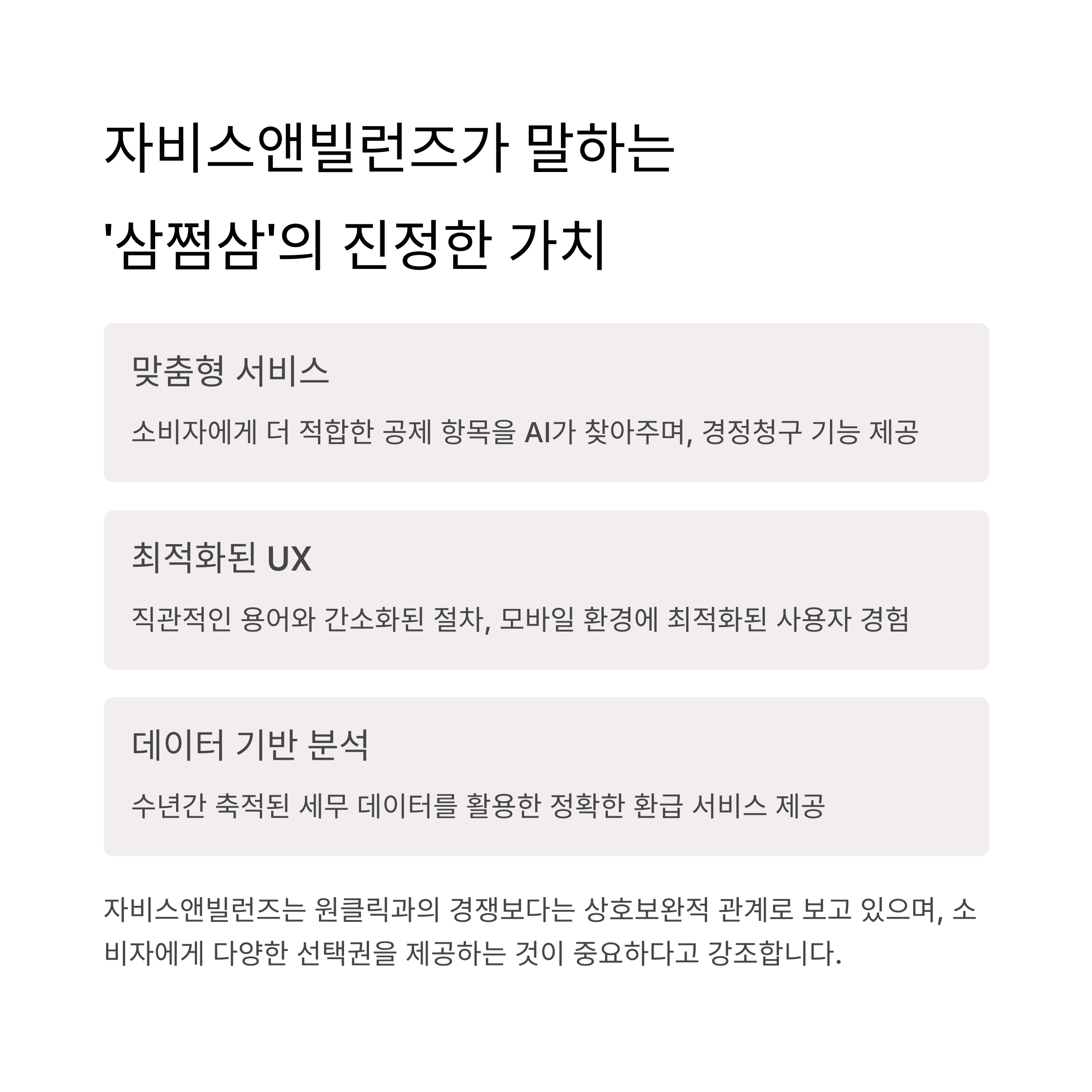 자비스앤빌런즈가 말하는
'삼쩜삼'의 진정한 가치

맞춤형 서비스

소비자에게 더 적합한 공제 항목을 AI가 찾아주며, 경정청구 기능 제공

최적화된 UX

직관적인 용어와 간소화된 절차, 모바일 환경에 최적화된 사용자 경험

데이터 기반 분석

수년간 축적된 세무 데이터를 활용한 정확한 환급 서비스 제공

자비스앤빌런즈는 원클릭과의 경쟁보다는 상호보완적 관계로 보고 있으며, 소비자에게 다양한 선택권을 제공하는 것이 중요하다고 강조합니다.